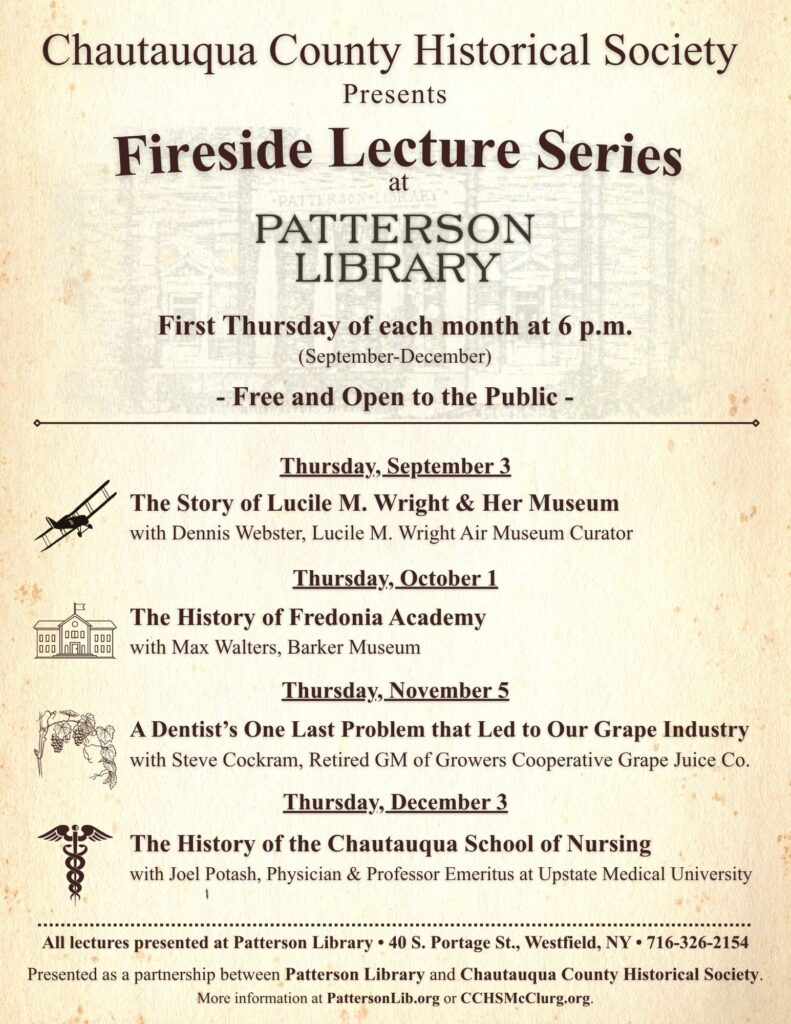 Chautauqua County Historical Society
Presents

Fireside Lecture Series
at

PATTERSON
LIBRARY

First Thursday of each month at 6 p.m.
(September-December)

- Free and Open to the Public -

Thursday, September 3

The Story of Lucile M. Wright & Her Museum
with Dennis Webster, Lucile M. Wright Air Museum Curator

Thursday, October 1

The History of Fredonia Academy
with Max Walters, Barker Museum

Thursday, November 5

A Dentist's One Last Problem that Led to Our Grape Industry
with Steve Cockram, Retired GM of Growers Cooperative Grape Juice Co.

Thursday, December 3

The History of the Chautauqua School of Nursing
with Joel Potash, Physician & Professor Emeritus at Upstate Medical University

All lectures presented at Patterson Library • 40 S. Portage St., Westfield, NY • 716-326-2154

Presented as a partnership between Patterson Library and Chautauqua County Historical Society.
More information at PattersonLib.org or CCHSMcClurg.org.